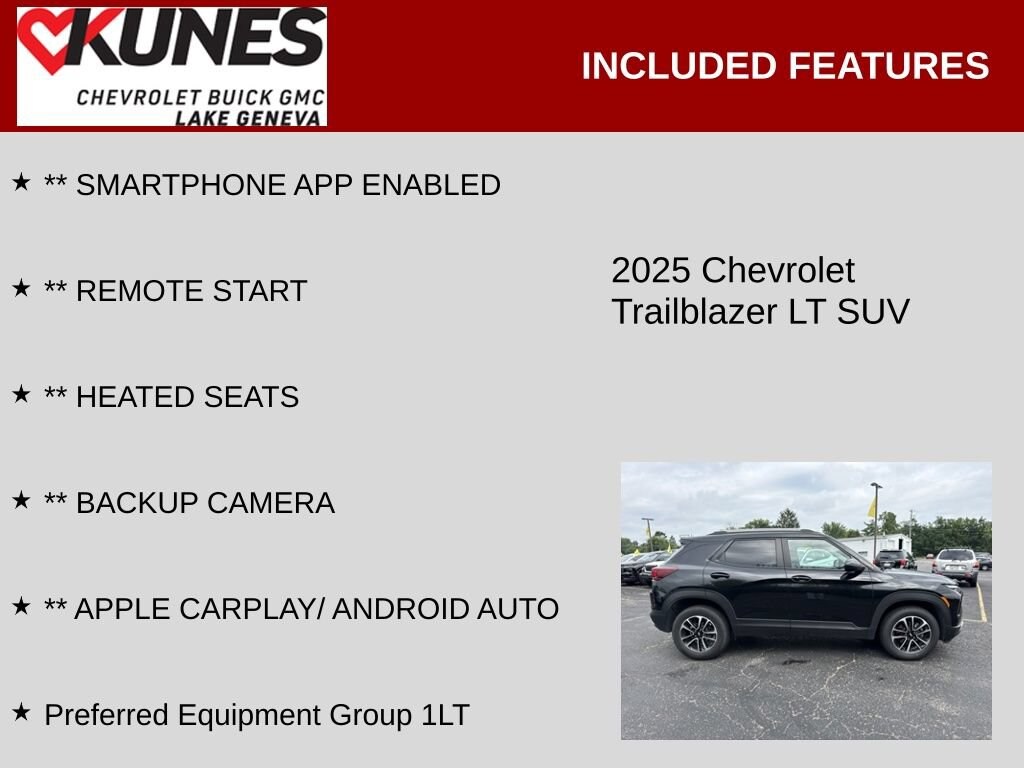 KUNES
CHEVROLET BUICK GMC
LAKE GENEVA

INCLUDED FEATURES

★ ** SMARTPHONE APP ENABLED

★ ** REMOTE START

★ ** HEATED SEATS

★ ** BACKUP CAMERA

★ ** APPLE CARPLAY/ ANDROID AUTO

★ Preferred Equipment Group 1LT

2025 Chevrolet
Trailblazer LT SUV